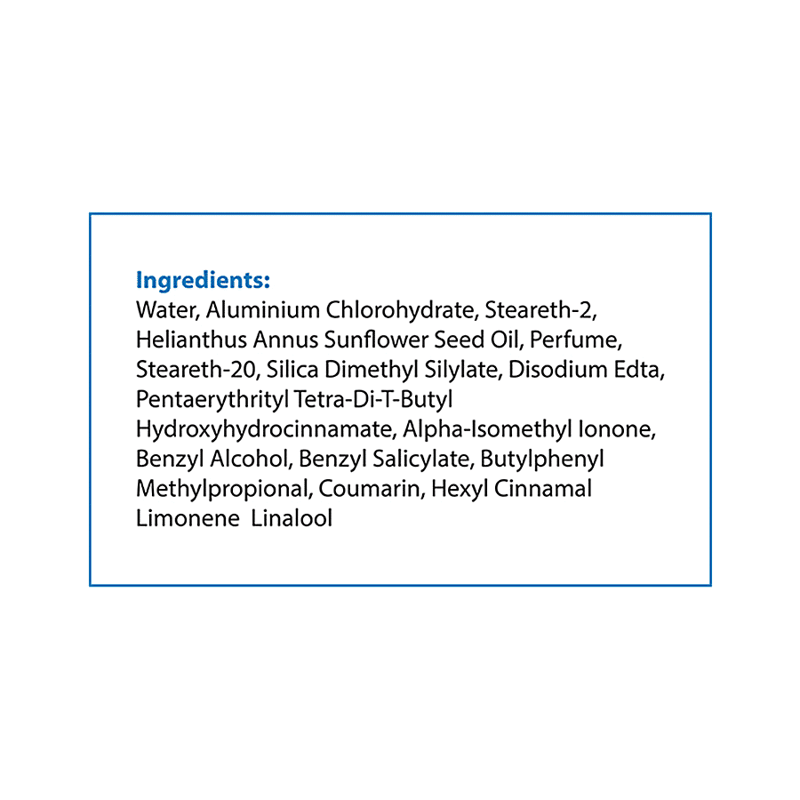 Ingredients:

Water, Aluminium Chlorohydrate, Steareth-2, Helianthus Annus Sunflower Seed Oil, Perfume, Steareth-20, Silica Dimethyl Silylate, Disodium Edta, Pentaerythrityl Tetra-Di-T-Butyl Hydroxyhydrocinnamate, Alpha-Isomethyl Ionone, Benzyl Alcohol, Benzyl Salicylate, Butylphenyl Methylpropional, Coumarin, Hexyl Cinnamal Limonene Linalool